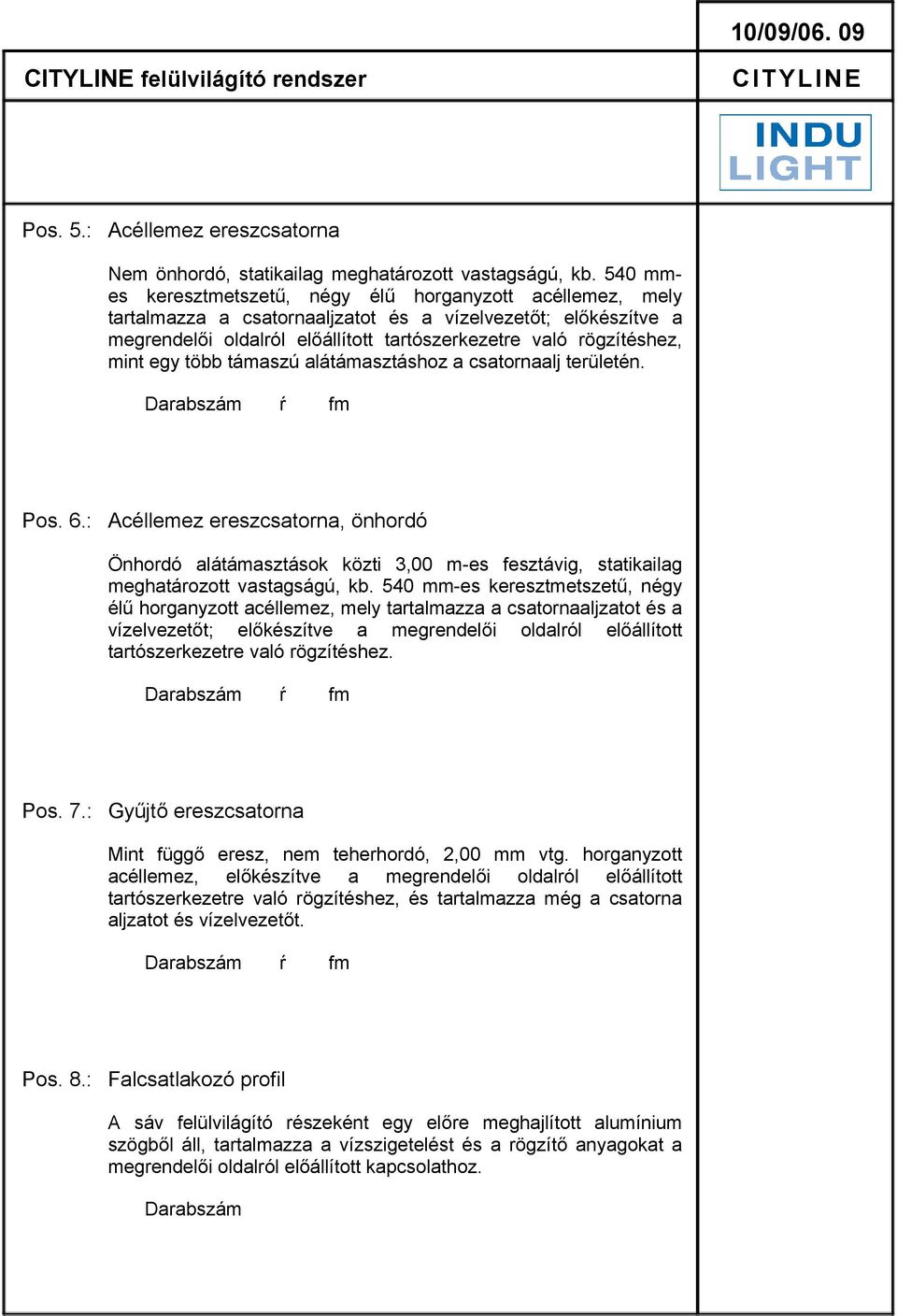 10/09/06. 09

CITYLINE felülvilágító rendszer

CITYLINE

INDU LIGHT

Pos. 5.: Acéllemez ereszcsatorna

Nem önhordó, statikailag meghatározott vastagságú, kb. 540 mm-es keresztmetszetű, négy élű horganyzott acéllemez, mely tartalmazza a csatornaaljzatot és a vízelvezetőt; előkészítve a megrendelői oldalról előállított tartószerkezetre való rögzítéshez, mint egy több támaszú alátámasztáshoz a csatornaalj területén.

Darabszám ŕ fm

Pos. 6.: Acéllemez ereszcsatorna, önhordó

Önhordó alátámasztások közti 3,00 m-es fesztávig, statikailag meghatározott vastagságú, kb. 540 mm-es keresztmetszetű, négy élű horganyzott acéllemez, mely tartalmazza a csatornaaljzatot és a vízelvezetőt; előkészítve a megrendelői oldalról előállított tartószerkezetre való rögzítéshez.

Darabszám ŕ fm

Pos. 7.: Gyűjtő ereszcsatorna

Mint függő eresz, nem teherhordó, 2,00 mm vtg. horganyzott acéllemez, előkészítve a megrendelői oldalról előállított tartószerkezetre való rögzítéshez, és tartalmazza még a csatorna aljzatot és vízelvezetőt.

Darabszám ŕ fm

Pos. 8.: Falcsatlakozó profil

A sáv felülvilágító részeként egy előre meghajlított alumínium szögből áll, tartalmazza a vízszigetelést és a rögzítő anyagokat a megrendelői oldalról előállított kapcsolathoz.

Darabszám